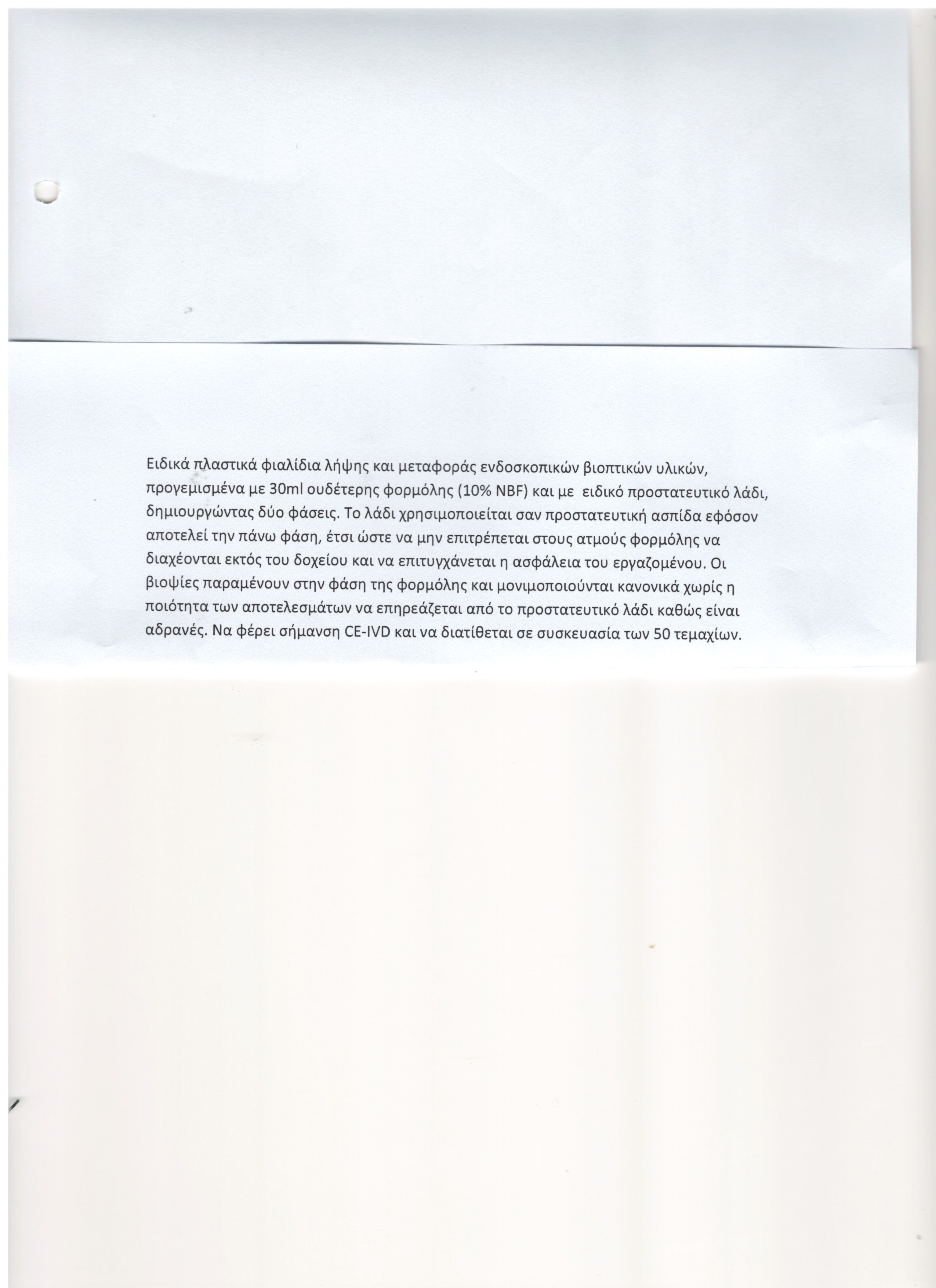 Ειδικά πλαστικά φιαλίδια λήψης και μεταφοράς ενδοσκοπικών βιοπτικών υλικών, προγεμισμένα με 30ml ουδέτερης φορμόλης (10% NBF) και με ειδικό προστατευτικό λάδι, δημιουργώντας δύο φάσεις. Το λάδι χρησιμοποιείται σαν προστατευτική ασπίδα εφόσον αποτελεί την πάνω φάση, έτσι ώστε να μην επιτρέπεται στους ατμούς φορμόλης να διαχέονται εκτός του δοχείου και να επιτυγχάνεται η ασφάλεια του εργαζομένου. Οι βιοψίες παραμένουν στην φάση της φορμόλης και μονιμοποιούνται κανονικά χωρίς η ποιότητα των αποτελεσμάτων να επηρεάζεται από το προστατευτικό λάδι καθώς είναι αδρανές. Να φέρει σήμανση CE-IVD και να διατίθεται σε συσκευασία των 50 τεμαχίων.